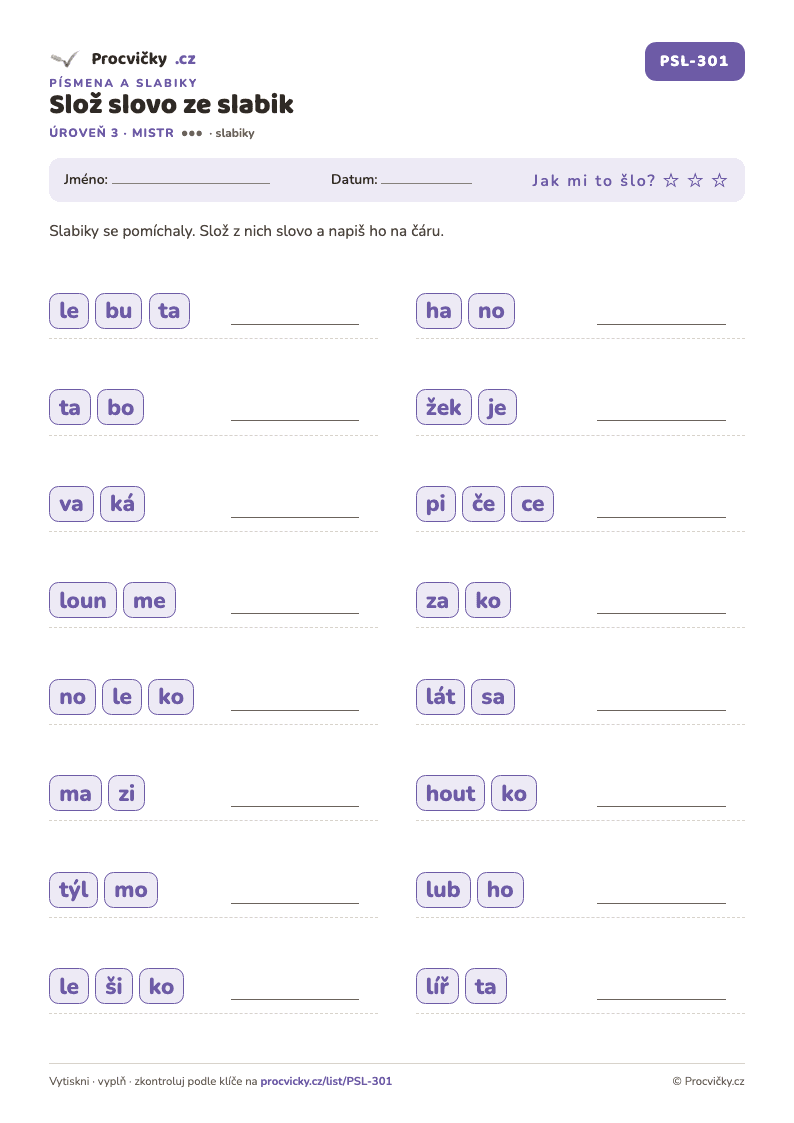 Procvičky .cz

PSL-301

PÍSMENA A SLABIKY

Slož slovo ze slabik

ÚROVEŇ 3 · MISTR ●●● · slabiky

Jméno: ____ Datum: ____ Jak mi to šlo? ☆ ☆ ☆

Slabiky se pomíchaly. Slož z nich slovo a napiš ho na čáru.

le bu ta ____

ta bo ____

va ká ____

loun me ____

no le ko ____

ma zi ____

týl mo ____

le ši ko ____

ha no ____

žek je ____

pi če ce ____

za ko ____

lát sa ____

hout ko ____

lub ho ____

líř ta ____

Vytiskni · vyplň · zkontroluj podle klíče na procvicky.cz/list/PSL-301

© Procvičky.cz